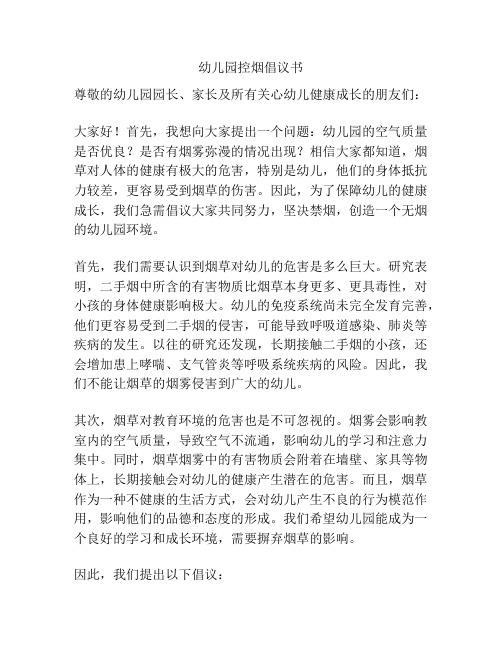 幼儿园控烟倡议书

尊敬的幼儿园园长、家长及所有关心幼儿健康成长的朋友们：

大家好！首先，我想向大家提出一个问题：幼儿园的空气质量是否优良？是否有烟雾弥漫的情况出现？相信大家都知道，烟草对人体的健康有极大的危害，特别是幼儿，他们的身体抵抗力较差，更容易受到烟草的伤害。因此，为了保障幼儿的健康成长，我们急需倡议大家共同努力，坚决禁烟，创造一个无烟的幼儿园环境。

首先，我们需要认识到烟草对幼儿的危害是多么巨大。研究表明，二手烟中所含的有害物质比烟草本身更多、更具毒性，对小孩的身体健康影响极大。幼儿的免疫系统尚未完全发育完善，他们更容易受到二手烟的侵害，可能导致呼吸道感染、肺炎等疾病的发生。以往的研究还发现，长期接触二手烟的小孩，还会增加患上哮喘、支气管炎等呼吸系统疾病的风险。因此，我们不能让烟草的烟雾侵害到广大的幼儿。

其次，烟草对教育环境的危害也是不可忽视的。烟雾会影响教室内的空气质量，导致空气不流通，影响幼儿的学习和注意力集中。同时，烟草烟雾中的有害物质会附着在墙壁、家具等物体上，长期接触会对幼儿的健康产生潜在的危害。而且，烟草作为一种不健康的生活方式，会对幼儿产生不良的行为模范作用，影响他们的品德和态度的形成。我们希望幼儿园能成为一个良好的学习和成长环境，需要摒弃烟草的影响。

因此，我们提出以下倡议：